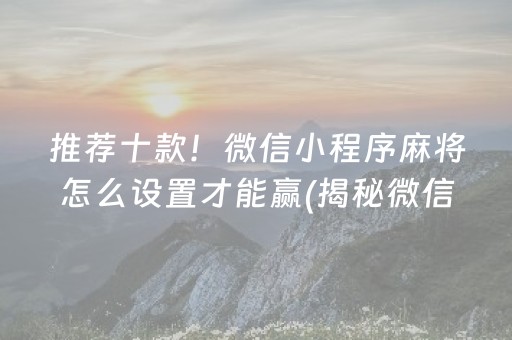 推荐十款！微信小程序麻将怎么设置才能赢(揭秘微信